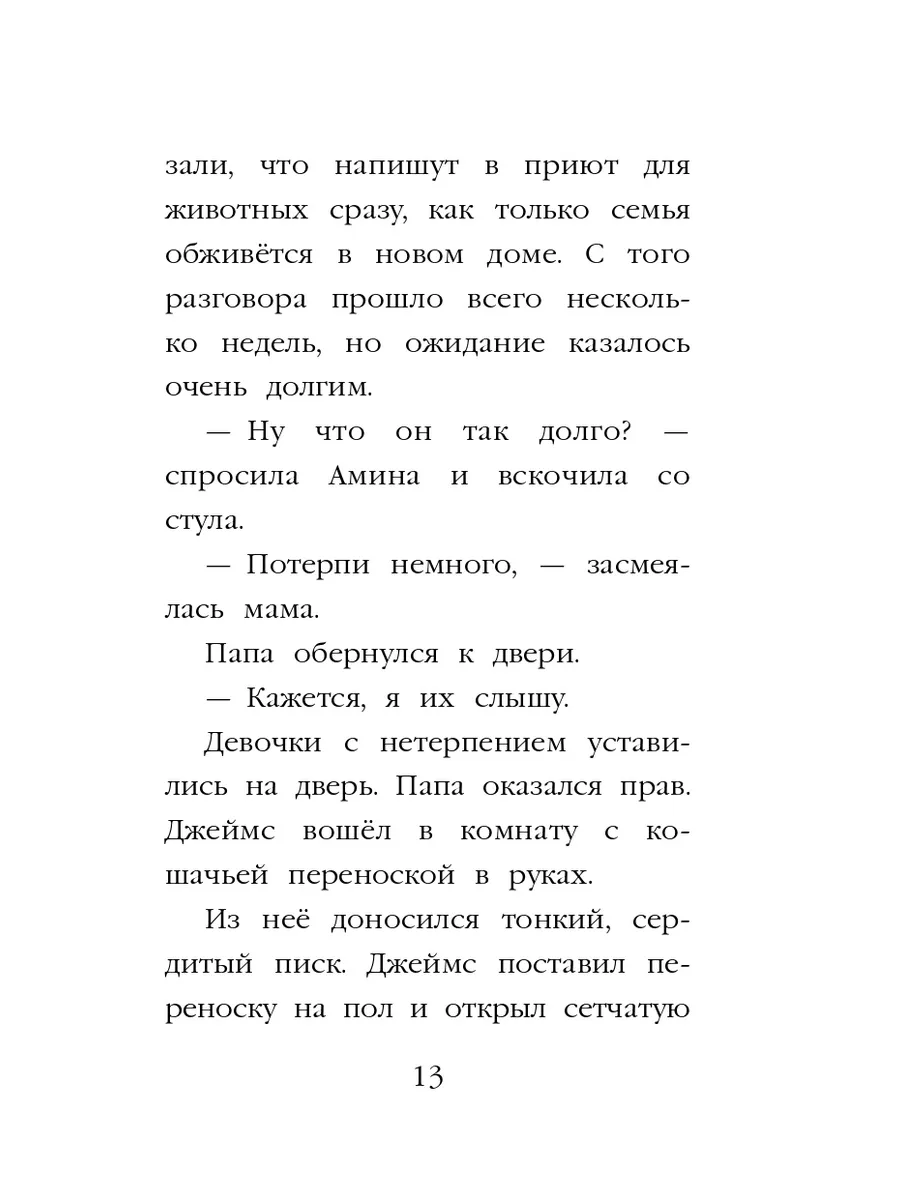 зали, что напишут в приют для животных сразу, как только семья обживётся в новом доме. С того разговора прошло всего несколько недель, но ожидание казалось очень долгим.

— Ну что он так долго? — спросила Амина и вскочила со стула.

— Потерпи немного, — засмеялась мама.

Папа обернулся к двери.

— Кажется, я их слышу.

Девочки с нетерпением уставились на дверь. Папа оказался прав. Джеймс вошёл в комнату с кошачьей переноской в руках.

Из неё доносился тонкий, сердитый писк. Джеймс поставил переноску на пол и открыл сетчатую

13